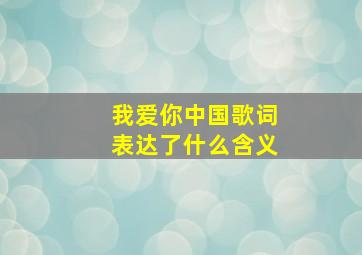 我爱你中国歌词
表达了什么含义